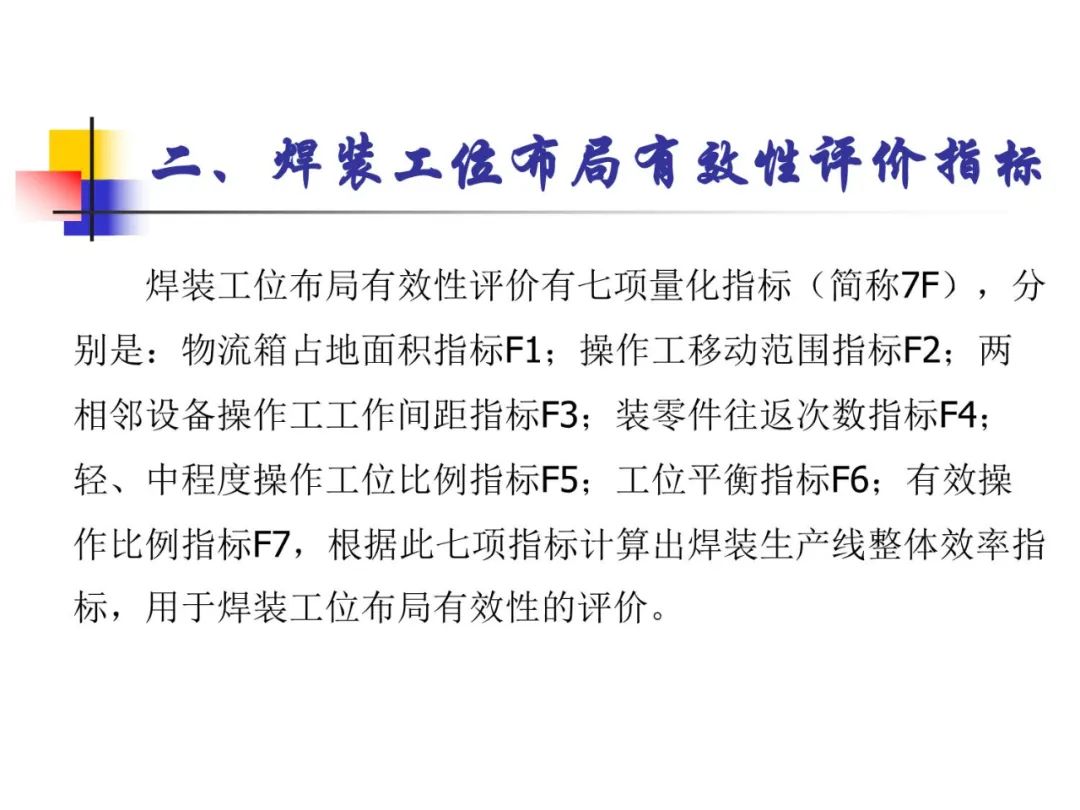 二、焊装工位布局有效性评价指标

焊装工位布局有效性评价有七项量化指标（简称7F），分别是：物流箱占地面积指标F1；操作工移动范围指标F2；两相邻设备操作工工作间距指标F3；装零件往返次数指标F4；轻、中程度操作工位比例指标F5；工位平衡指标F6；有效操作比例指标F7，根据此七项指标计算出焊装生产线整体效率指标，用于焊装工位布局有效性的评价。